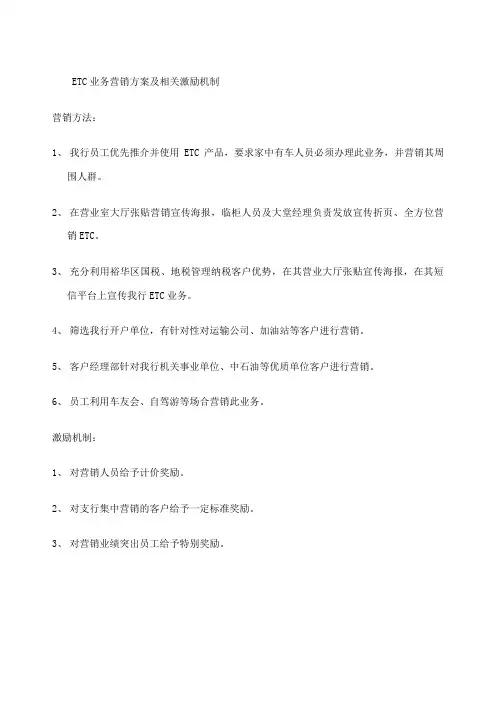 ETC 业务营销方案及相关激励机制

营销方法：

1、 我行员工优先推介并使用 ETC 产品，要求家中有车人员必须办理此业务，并营销其周围人群。

2、 在营业室大厅张贴营销宣传海报，临柜人员及大堂经理负责发放宣传折页、全方位营销 ETC。

3、 充分利用裕华区国税、地税管理纳税客户优势，在其营业大厅张贴宣传海报，在其短信平台上宣传我行 ETC 业务。

4、 筛选我行开户单位，有针对性对运输公司、加油站等客户进行营销。

5、 客户经理部针对我行机关事业单位、中石油等优质单位客户进行营销。

6、 员工利用车友会、自驾游等场合营销此业务。

激励机制：

1、 对营销人员给予计价奖励。

2、 对支行集中营销的客户给予一定标准奖励。

3、 对营销业绩突出员工给予特别奖励。